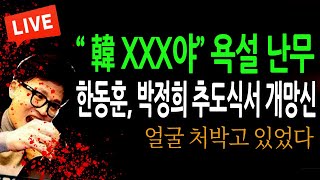 LIVE

“ 韓 XXX야” 욕설 난무

한동훈, 박정희 추도식서 개망신

얼굴 처박고 있었다